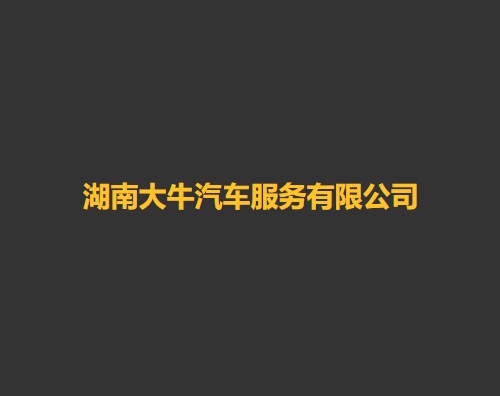 湖南大牛汽车服务有限公司